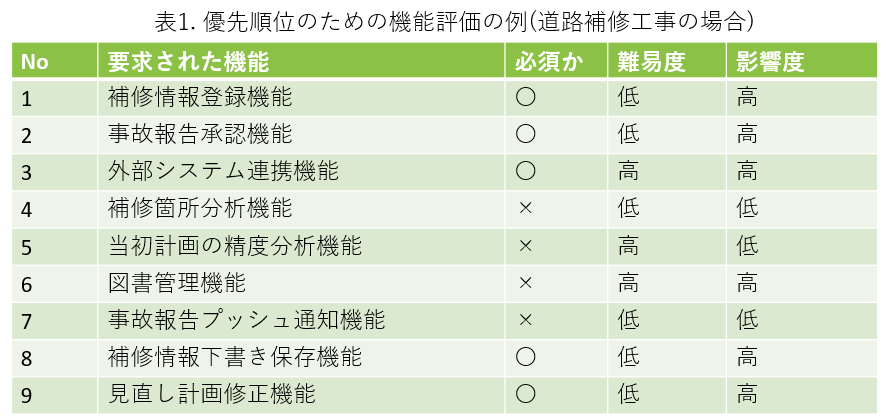 表1.優先順位のための機能評価の例(道路補修工事の場合)

| No | 要求された機能 | 必須か | 難易度 | 影響度 |
|---|---|---|---|---|
| 1 | 補修情報登録機能 | ○ | 低 | 高 |
| 2 | 事故報告承認機能 | ○ | 低 | 高 |
| 3 | 外部システム連携機能 | ○ | 高 | 高 |
| 4 | 補修箇所分析機能 | × | 低 | 低 |
| 5 | 当初計画の精度分析機能 | × | 高 | 低 |
| 6 | 図書管理機能 | × | 高 | 高 |
| 7 | 事故報告プッシュ通知機能 | × | 低 | 低 |
| 8 | 補修情報下書き保存機能 | ○ | 低 | 高 |
| 9 | 見直し計画修正機能 | ○ | 低 | 高 |